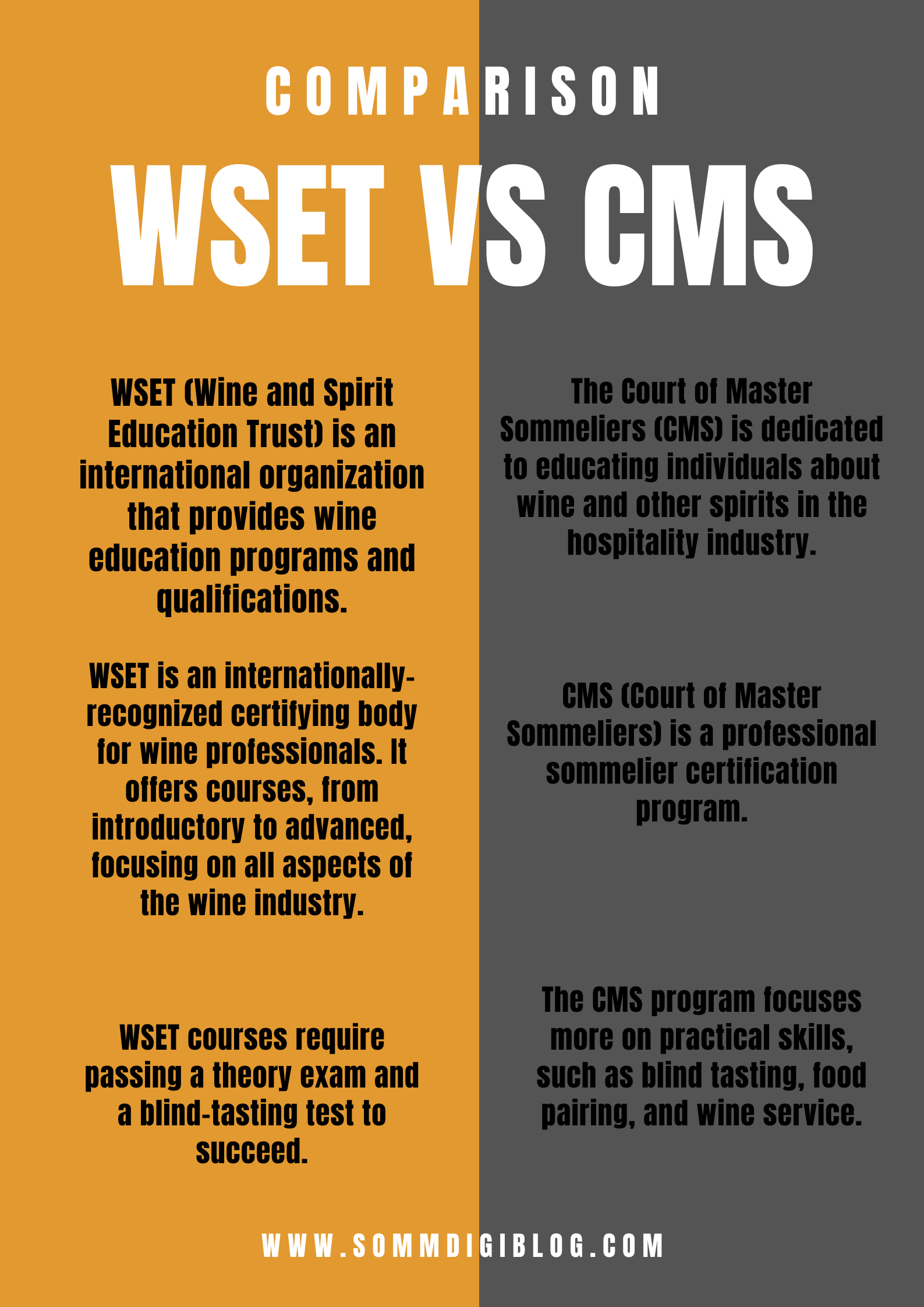 COMPARISON

WSET VS CMS

WSET (Wine and Spirit Education Trust) is an international organization that provides wine education programs and qualifications.

WSET is an internationally-recognized certifying body for wine professionals. It offers courses, from introductory to advanced, focusing on all aspects of the wine industry.

WSET courses require passing a theory exam and a blind-tasting test to succeed.

The Court of Master Sommeliers (CMS) is dedicated to educating individuals about wine and other spirits in the hospitality industry.

CMS (Court of Master Sommeliers) is a professional sommelier certification program.

The CMS program focuses more on practical skills, such as blind tasting, food pairing, and wine service.

WWW.SOMMDIGIBLOG.COM